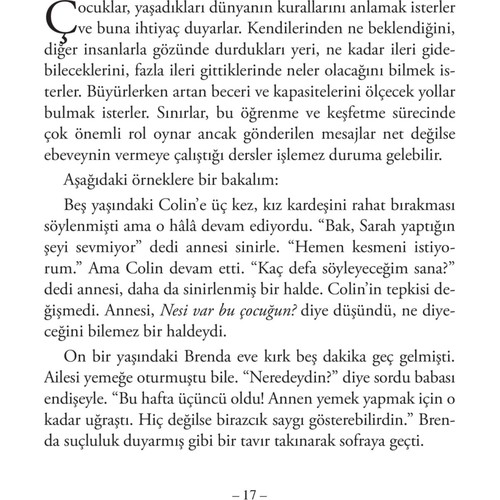 Çocuklar, yaşadıkları dünyanın kurallarını anlamak isterler ve buna ihtiyaç duyarlar. Kendilerinden ne beklendiğini, diğer insanlarla gözünde durdukları yeri, ne kadar ileri gidebileceklerini, fazla ileri gittiklerinde neler olacağını bilmek isterler. Büyürlerken artan beceri ve kapasitelerini ölçecek yollar bulmak isterler. Sınırlar, bu öğrenme ve keşfetme sürecinde çok önemli rol oynar ancak gönderilen mesajlar net değilse ebeveynin vermeye çalıştığı dersler işlemez duruma gelebilir.

Aşağıdaki örneklere bir bakalım:

Beş yaşındaki Colin'e üç kez, kız kardeşini rahat bırakması söylenmişti ama o hâlâ devam ediyordu. "Bak, Sarah yaptığın şeyi sevmiyor" dedi annesi sinirle. "Hemen kesmeni istiyorum." Ama Colin devam etti. "Kaç defa söyleyeceğim sana?" dedi annesi, daha da sinirlenmiş bir halde. Colin'in tepkisi değişmedi. Annesi, Nesi var bu çocuğun? diye düşündü, ne diyeceğini bilemez bir haldeydi.

On bir yaşındaki Brenda eve kırk beş dakika geç gelmişti. Ailesi yemeğe oturmuştu bile. "Neredeydin?" diye sordu babası endişeyle. "Bu hafta üçüncü oldu! Annen yemek yapmak için o kadar uğraştı. Hiç değilse birazcık saygı gösterebilirdin." Brenda suçluluk duyarmış gibi bir tavır takınarak sofraya geçti.

– 17 –